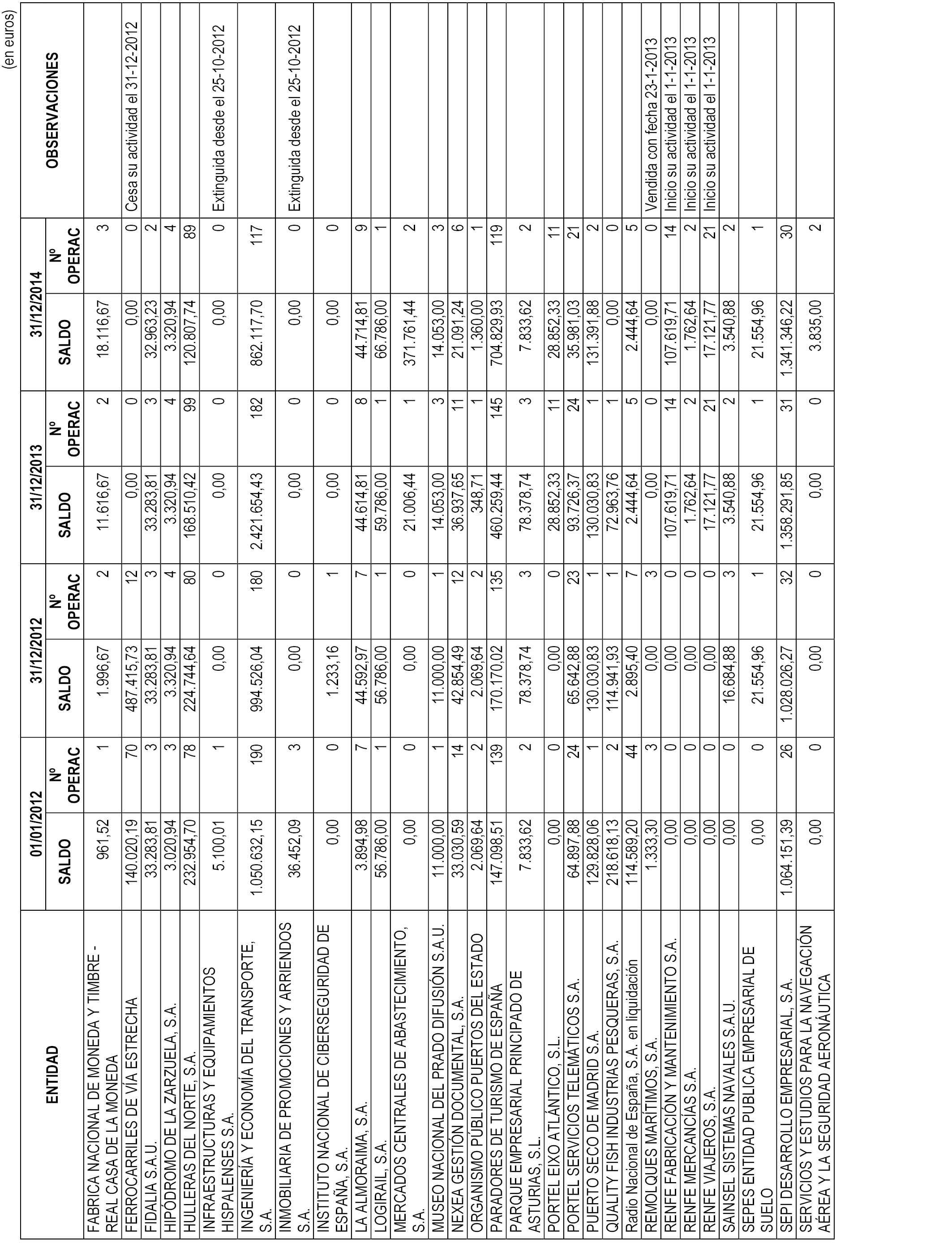 (en euros)

| ENTIDAD | 01/01/2012 SALDO | 01/01/2012 Nº OPERAC | 31/12/2012 SALDO | 31/12/2012 Nº OPERAC | 31/12/2013 SALDO | 31/12/2013 Nº OPERAC | 31/12/2014 SALDO | 31/12/2014 Nº OPERAC | OBSERVACIONES |
|---|---|---|---|---|---|---|---|---|---|
| FABRICA NACIONAL DE MONEDA Y TIMBRE - REAL CASA DE LA MONEDA | 961,52 | 1 | 1.996,67 | 2 | 11.616,67 | 2 | 18.116,67 | 3 | |
| FERROCARRILES DE VÍA ESTRECHA | 140.020,19 | 70 | 487.415,73 | 12 | 0,00 | 0 | 0,00 | 0 | Cesa su actividad el 31-12-2012 |
| FIDALIA S.A.U. | 33.283,81 | 3 | 33.283,81 | 3 | 33.283,81 | 3 | 32.963,23 | 2 | |
| HIPÓDROMO DE LA ZARZUELA, S.A. | 3.020,94 | 3 | 3.320,94 | 4 | 3.320,94 | 4 | 3.320,94 | 4 | |
| HULLERAS DEL NORTE, S.A. | 232.954,70 | 78 | 224.744,64 | 80 | 168.510,42 | 99 | 120.807,74 | 89 | |
| INFRAESTRUCTURAS Y EQUIPAMIENTOS HISPALENSES S.A. | 5.100,01 | 1 | 0,00 | 0 | 0,00 | 0 | 0,00 | 0 | Extinguida desde el 25-10-2012 |
| INGENIERÍA Y ECONOMÍA DEL TRANSPORTE, S.A. | 1.050.632,15 | 190 | 994.526,04 | 180 | 2.421.654,43 | 182 | 862.117,70 | 117 | |
| INMOBILIARIA DE PROMOCIONES Y ARRIENDOS S.A. | 36.452,09 | 3 | 0,00 | 0 | 0,00 | 0 | 0,00 | 0 | Extinguida desde el 25-10-2012 |
| INSTITUTO NACIONAL DE CIBERSEGURIDAD DE ESPAÑA, S.A. | 0,00 | 0 | 1.233,16 | 1 | 0,00 | 0 | 0,00 | 0 | |
| LA ALMORAIMA, S.A. | 3.894,98 | 7 | 44.592,97 | 7 | 44.614,81 | 8 | 44.714,81 | 9 | |
| LOGIRAIL, S.A. | 56.786,00 | 1 | 56.786,00 | 1 | 59.786,00 | 1 | 66.786,00 | 1 | |
| MERCADOS CENTRALES DE ABASTECIMIENTO, S.A. | 0,00 | 0 | 0,00 | 0 | 21.006,44 | 1 | 371.761,44 | 2 | |
| MUSEO NACIONAL DEL PRADO DIFUSIÓN S.A.U. | 11.000,00 | 1 | 11.000,00 | 1 | 14.053,00 | 3 | 14.053,00 | 3 | |
| NEXEA GESTIÓN DOCUMENTAL, S.A. | 33.030,59 | 14 | 42.854,49 | 12 | 36.937,65 | 11 | 21.091,24 | 6 | |
| ORGANISMO PÚBLICO PUERTOS DEL ESTADO | 2.069,64 | 2 | 2.069,64 | 2 | 348,71 | 1 | 1.360,00 | 1 | |
| PARADORES DE TURISMO DE ESPAÑA | 147.098,51 | 139 | 170.170,02 | 135 | 460.259,44 | 145 | 704.829,93 | 119 | |
| PARQUE EMPRESARIAL PRINCIPADO DE ASTURIAS, S.L. | 7.833,62 | 2 | 78.378,74 | 3 | 78.378,74 | 3 | 7.833,62 | 2 | |
| PORTEL EIXO ATLÁNTICO, S.L. | 0,00 | 0 | 0,00 | 0 | 28.852,33 | 11 | 28.852,33 | 11 | |
| PORTEL SERVICIOS TELEMÁTICOS S.A. | 64.897,88 | 24 | 65.642,88 | 23 | 93.726,37 | 24 | 35.981,03 | 21 | |
| PUERTO SECO DE MADRID S.A. | 129.828,06 | 1 | 130.030,83 | 1 | 130.030,83 | 1 | 131.391,88 | 2 | |
| QUALITY FISH INDUSTRIAS PESQUERAS, S.A. | 218.618,13 | 2 | 114.941,93 | 1 | 72.963,76 | 1 | 0,00 | 0 | |
| Radio Nacional de España, S.A. en liquidación | 114.589,20 | 44 | 2.895,40 | 7 | 2.444,64 | 5 | 2.444,64 | 5 | |
| REMOLQUES MARÍTIMOS, S.A. | 1.333,30 | 3 | 0,00 | 3 | 0,00 | 0 | 0,00 | 0 | Vendida con fecha 23-1-2013 |
| RENFE FABRICACIÓN Y MANTENIMIENTO S.A. | 0,00 | 0 | 0,00 | 0 | 107.619,71 | 14 | 107.619,71 | 14 | Inicio su actividad el 1-1-2013 |
| RENFE MERCANCÍAS S.A. | 0,00 | 0 | 0,00 | 0 | 1.762,64 | 2 | 1.762,64 | 2 | Inicio su actividad el 1-1-2013 |
| RENFE VIAJEROS, S.A. | 0,00 | 0 | 0,00 | 0 | 17.121,77 | 21 | 17.121,77 | 21 | Inicio su actividad el 1-1-2013 |
| SAINSEL SISTEMAS NAVALES S.A.U. | 0,00 | 0 | 16.684,88 | 3 | 3.540,88 | 2 | 3.540,88 | 2 | |
| SEPES ENTIDAD PUBLICA EMPRESARIAL DE SUELO | 0,00 | 0 | 21.554,96 | 1 | 21.554,96 | 1 | 21.554,96 | 1 | |
| SEPI DESARROLLO EMPRESARIAL, S.A. | 1.064.151,39 | 26 | 1.028.026,27 | 32 | 1.358.291,85 | 31 | 1.341.346,22 | 30 | |
| SERVICIOS Y ESTUDIOS PARA LA NAVEGACIÓN AÉREA Y LA SEGURIDAD AERONÁUTICA | 0,00 | 0 | 0,00 | 0 | 0,00 | 0 | 3.835,00 | 2 | |